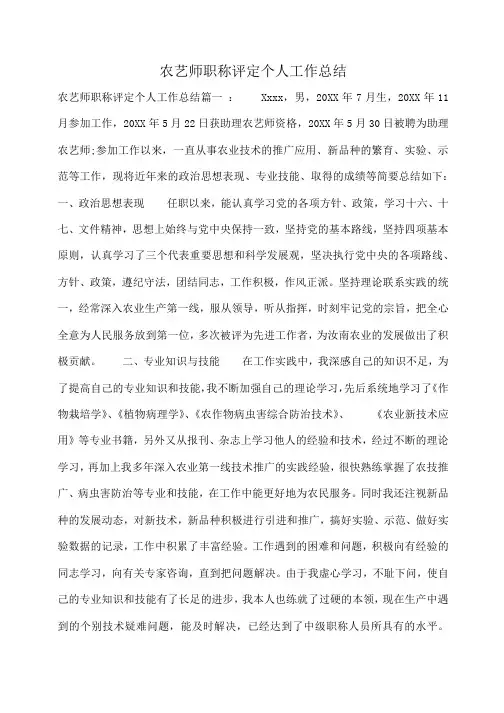 农艺师职称评定个人工作总结

农艺师职称评定个人工作总结篇一 ： Xxxx，男，20XX 年 7 月生，20XX 年 11 月参加工作，20XX 年 5 月 22 日获助理农艺师资格，20XX 年 5 月 30 日被聘为助理农艺师;参加工作以来，一直从事农业技术的推广应用、新品种的繁育、实验、示范等工作，现将近年来的政治思想表现、专业技能、取得的成绩等简要总结如下：一、政治思想表现 任职以来，能认真学习党的各项方针、政策，学习十六、十七、文件精神，思想上始终与党中央保持一致，坚持党的基本路线，坚持四项基本原则，认真学习了三个代表重要思想和科学发展观，坚决执行党中央的各项路线、方针、政策，遵纪守法，团结同志，工作积极，作风正派。坚持理论联系实践的统一，经常深入农业生产第一线，服从领导，听从指挥，时刻牢记党的宗旨，把全心全意为人民服务放到第一位，多次被评为先进工作者，为汝南农业的发展做出了积极贡献。 二、专业知识与技能 在工作实践中，我深感自己的知识不足，为了提高自己的专业知识和技能，我不断加强自己的理论学习，先后系统地学习了《作物栽培学》、《植物病理学》、《农作物病虫害综合防治技术》、 《农业新技术应用》等专业书籍，另外又从报刊、杂志上学习他人的经验和技术，经过不断的理论学习，再加上我多年深入农业第一线技术推广的实践经验，很快熟练掌握了农技推广、病虫害防治等专业和技能，在工作中能更好地为农民服务。同时我还注视新品种的发展动态，对新技术，新品种积极进行引进和推广，搞好实验、示范、做好实验数据的记录，工作中积累了丰富经验。工作遇到的困难和问题，积极向有经验的同志学习，向有关专家咨询，直到把问题解决。由于我虚心学习，不耻下问，使自己的专业知识和技能有了长足的进步，我本人也练就了过硬的本领，现在生产中遇到的个别技术疑难问题，能及时解决，已经达到了中级职称人员所具有的水平。